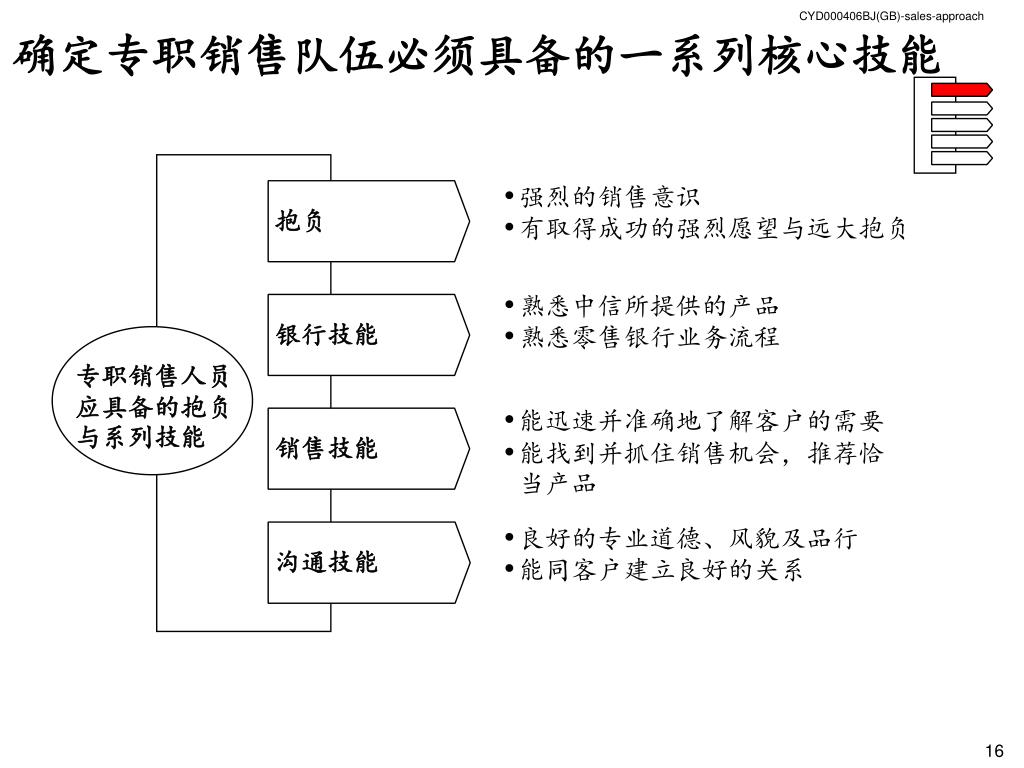 CYD000406BJ(GB)-sales-approach

确定专职销售队伍必须具备的一系列核心技能

专职销售人员应具备的抱负与系列技能

抱负

• 强烈的销售意识
• 有取得成功的强烈愿望与远大抱负

银行技能

• 熟悉中信所提供的产品
• 熟悉零售银行业务流程

销售技能

• 能迅速并准确地了解客户的需要
• 能找到并抓住销售机会，推荐恰当产品

沟通技能

• 良好的专业道德、风貌及品行
• 能同客户建立良好的关系

16